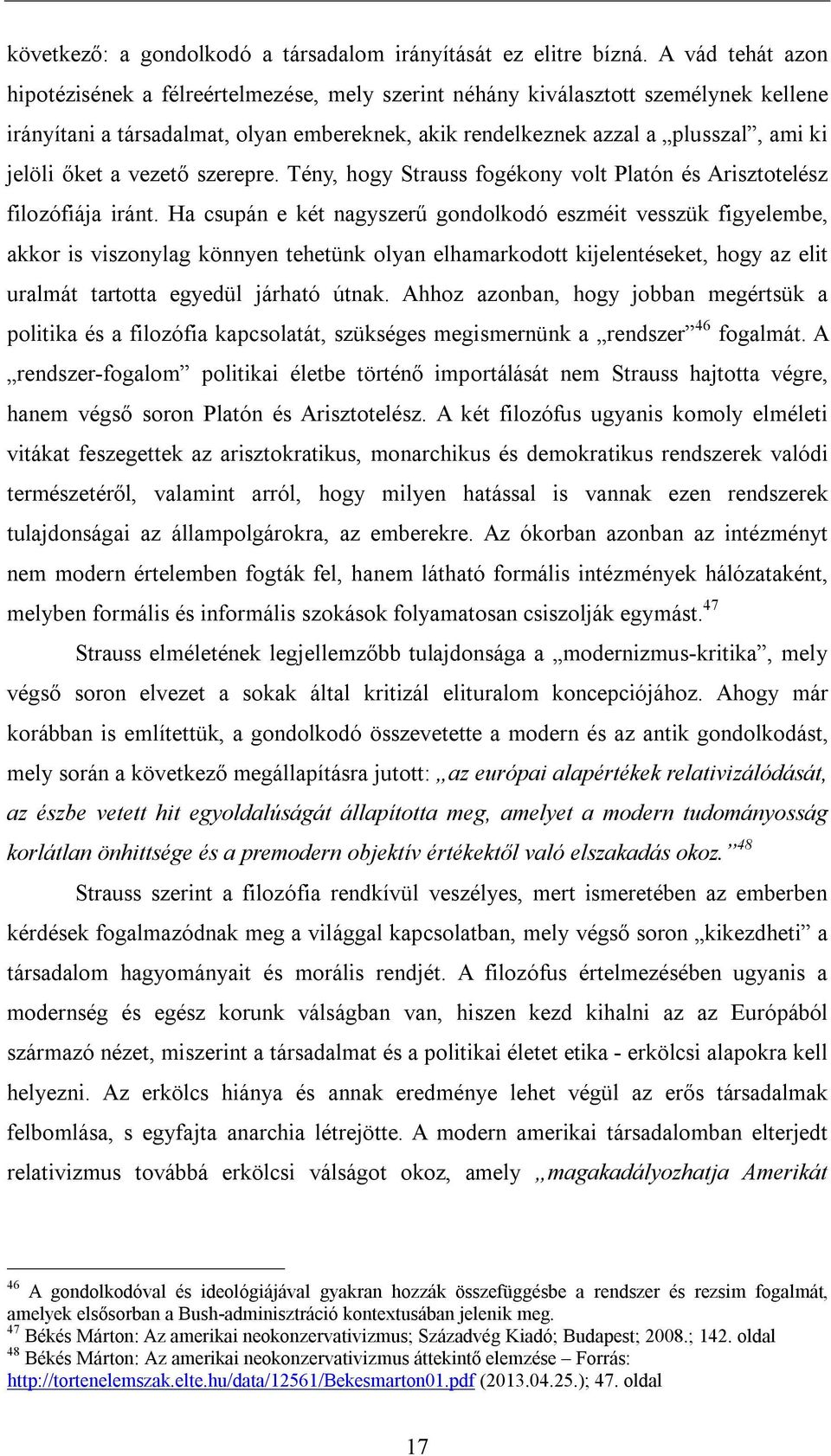 következő: a gondolkodó a társadalom irányítását ez elitre bízná. A vád tehát azon hipotézisének a félreértelmezése, mely szerint néhány kiválasztott személynek kellene irányítani a társadalmat, olyan embereknek, akik rendelkeznek azzal a „plusszal”, ami ki jelöli őket a vezető szerepre. Tény, hogy Strauss fogékony volt Platón és Arisztotelész filozófiája iránt. Ha csupán e két nagyszerű gondolkodó eszméit vesszük figyelembe, akkor is viszonylag könnyen tehetünk olyan elhamarkodott kijelentéseket, hogy az elit uralmát tartotta egyedül járható útnak. Ahhoz azonban, hogy jobban megértsük a politika és a filozófia kapcsolatát, szükséges megismernünk a „rendszer”$^{46}$ fogalmát. A „rendszer-fogalom” politikai életbe történő importálását nem Strauss hajtotta végre, hanem végső soron Platón és Arisztotelész. A két filozófus ugyanis komoly elméleti vitákat feszegettek az arisztokratikus, monarchikus és demokratikus rendszerek valódi természetéről, valamint arról, hogy milyen hatással is vannak ezen rendszerek tulajdonságai az állampolgárokra, az emberekre. Az ókorban azonban az intézményt nem modern értelemben fogták fel, hanem látható formális intézmények hálózataként, melyben formális és informális szokások folyamatosan csiszolják egymást.$^{47}$

Strauss elméletének legjellemzőbb tulajdonsága a „modernizmus-kritika”, mely végső soron elvezet a sokak által kritizál elituralom koncepciójához. Ahogy már korábban is említettük, a gondolkodó összevetette a modern és az antik gondolkodást, mely során a következő megállapításra jutott: „az európai alapértékek relativizálódását, az észbe vetett hit egyoldalúságát állapította meg, amelyet a modern tudományosság korlátlan önhittsége és a premodern objektív értékektől való elszakadás okoz.”$^{48}$

Strauss szerint a filozófia rendkívül veszélyes, mert ismeretében az emberben kérdések fogalmazódnak meg a világgal kapcsolatban, mely végső soron „kikezdheti” a társadalom hagyományait és morális rendjét. A filozófus értelmezésében ugyanis a modernség és egész korunk válságban van, hiszen kezd kihalni az az Európából származó nézet, miszerint a társadalmat és a politikai életet etika - erkölcsi alapokra kell helyezni. Az erkölcs hiánya és annak eredménye lehet végül az erős társadalmak felbomlása, s egyfajta anarchia létrejötte. A modern amerikai társadalomban elterjedt relativizmus továbbá erkölcsi válságot okoz, amely „magakadályozhatja Amerikát

$^{46}$ A gondolkodóval és ideológiájával gyakran hozzák összefüggésbe a rendszer és rezsim fogalmát, amelyek elsősorban a Bush-adminisztráció kontextusában jelenik meg.
$^{47}$ Békés Márton: Az amerikai neokonzervativizmus; Századvég Kiadó; Budapest; 2008.; 142. oldal
$^{48}$ Békés Márton: Az amerikai neokonzervativizmus áttekintő elemzése – Forrás: http://tortenelemszak.elte.hu/data/12561/Bekesmarton01.pdf (2013.04.25.); 47. oldal

17